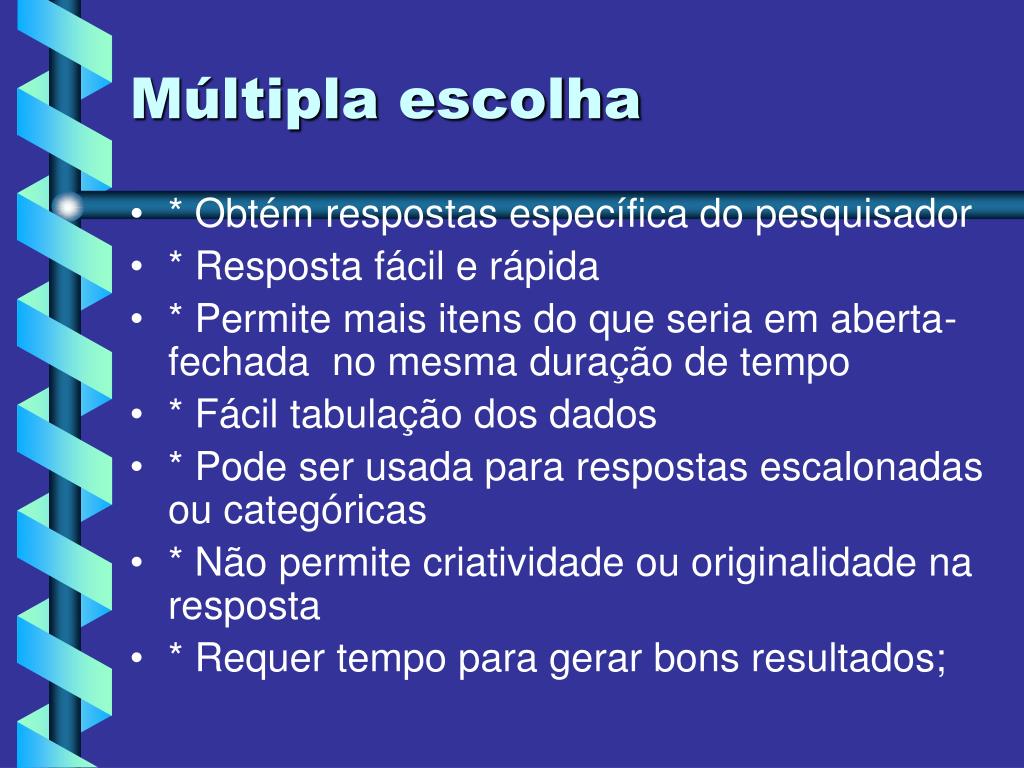 Múltipla escolha

• * Obtém respostas específica do pesquisador
• * Resposta fácil e rápida
• * Permite mais itens do que seria em aberta-fechada no mesma duração de tempo
• * Fácil tabulação dos dados
• * Pode ser usada para respostas escalonadas ou categóricas
• * Não permite criatividade ou originalidade na resposta
• * Requer tempo para gerar bons resultados;